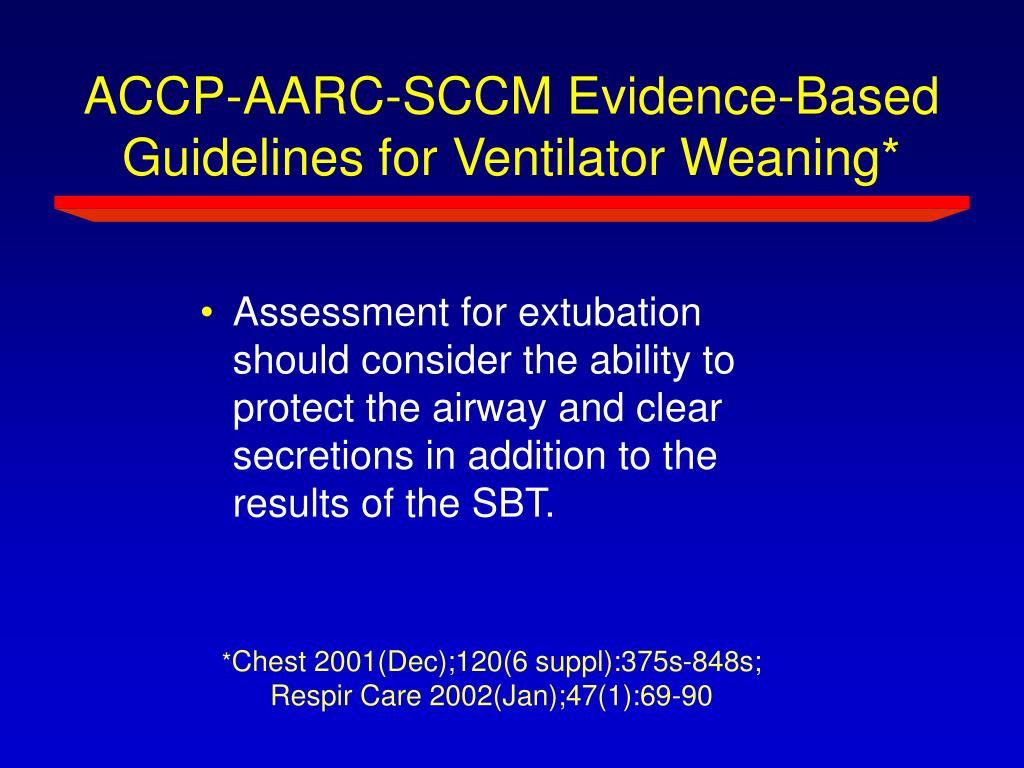 ACCP-AARC-SCCM Evidence-Based Guidelines for Ventilator Weaning*

• Assessment for extubation should consider the ability to protect the airway and clear secretions in addition to the results of the SBT.

*Chest 2001(Dec);120(6 suppl):375s-848s; Respir Care 2002(Jan);47(1):69-90